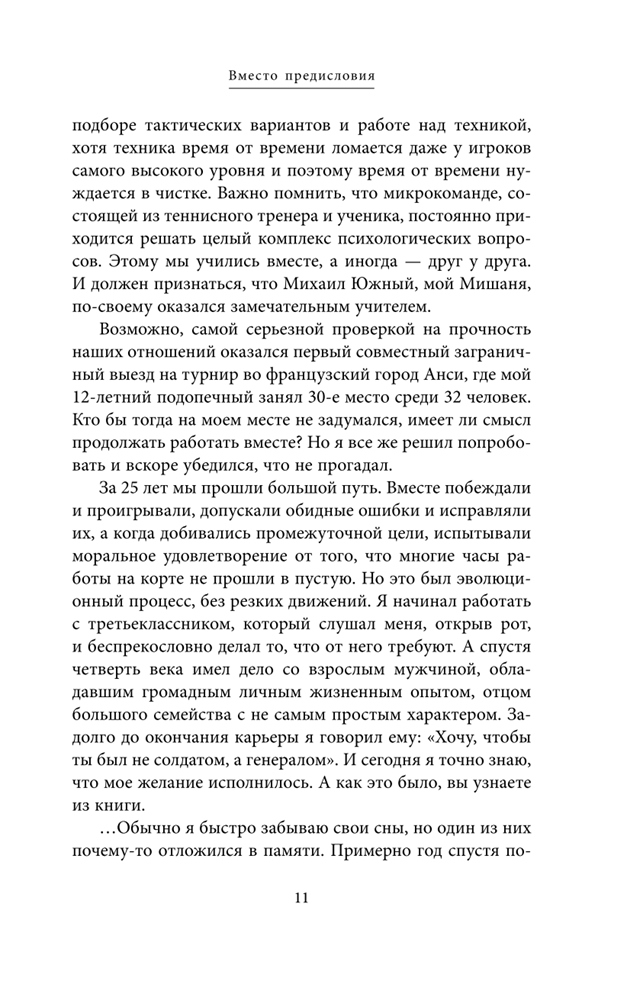 Вместо предисловия

подборе тактических вариантов и работе над техникой, хотя техника время от времени ломается даже у игроков самого высокого уровня и поэтому время от времени нуждается в чистке. Важно помнить, что микрокоманде, состоящей из теннисного тренера и ученика, постоянно приходится решать целый комплекс психологических вопросов. Этому мы учились вместе, а иногда — друг у друга. И должен признаться, что Михаил Южный, мой Мишаня, по-своему оказался замечательным учителем.

Возможно, самой серьезной проверкой на прочность наших отношений оказался первый совместный заграничный выезд на турнир во французский город Анси, где мой 12-летний подопечный занял 30-е место среди 32 человек. Кто бы тогда на моем месте не задумался, имеет ли смысл продолжать работать вместе? Но я все же решил попробовать и вскоре убедился, что не прогадал.

За 25 лет мы прошли большой путь. Вместе побеждали и проигрывали, допускали обидные ошибки и исправляли их, а когда добивались промежуточной цели, испытывали моральное удовлетворение от того, что многие часы работы на корте не прошли в пустую. Но это был эволюционный процесс, без резких движений. Я начинал работать с третьеклассником, который слушал меня, открыв рот, и беспрекословно делал то, что от него требуют. А спустя четверть века имел дело со взрослым мужчиной, обладавшим громадным личным жизненным опытом, отцом большого семейства с не самым простым характером. Задолго до окончания карьеры я говорил ему: «Хочу, чтобы ты был не солдатом, а генералом». И сегодня я точно знаю, что мое желание исполнилось. А как это было, вы узнаете из книги.

…Обычно я быстро забываю свои сны, но один из них почему-то отложился в памяти. Примерно год спустя по-

11